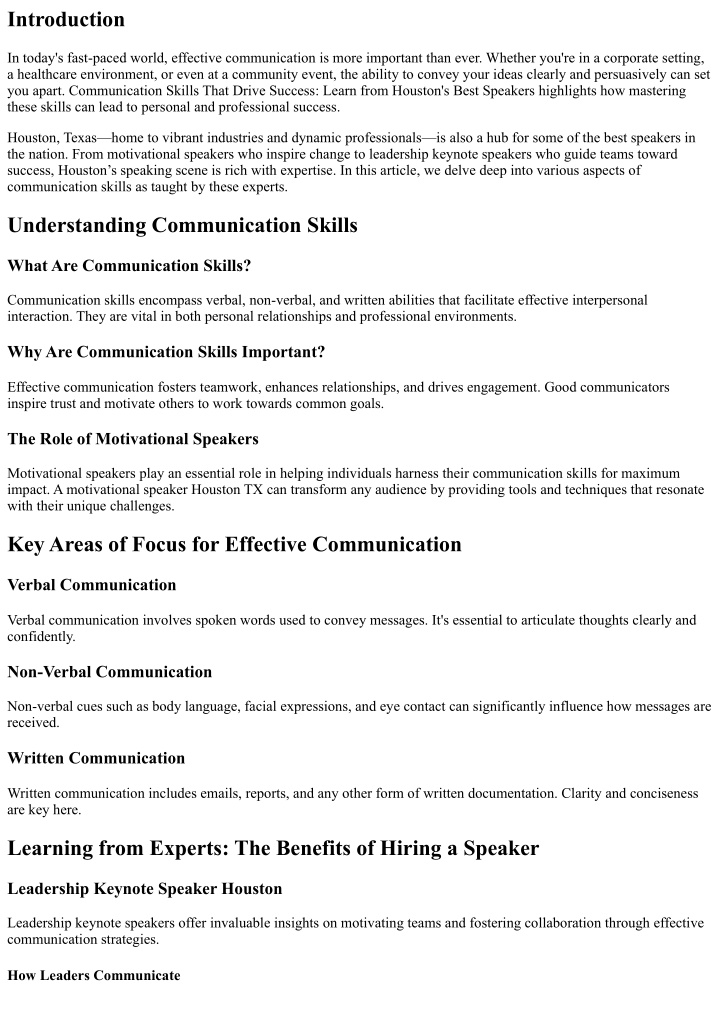 Introduction

In today's fast-paced world, effective communication is more important than ever. Whether you're in a corporate setting, a healthcare environment, or even at a community event, the ability to convey your ideas clearly and persuasively can set you apart. Communication Skills That Drive Success: Learn from Houston's Best Speakers highlights how mastering these skills can lead to personal and professional success.

Houston, Texas—home to vibrant industries and dynamic professionals—is also a hub for some of the best speakers in the nation. From motivational speakers who inspire change to leadership keynote speakers who guide teams toward success, Houston's speaking scene is rich with expertise. In this article, we delve deep into various aspects of communication skills as taught by these experts.

Understanding Communication Skills

What Are Communication Skills?

Communication skills encompass verbal, non-verbal, and written abilities that facilitate effective interpersonal interaction. They are vital in both personal relationships and professional environments.

Why Are Communication Skills Important?

Effective communication fosters teamwork, enhances relationships, and drives engagement. Good communicators inspire trust and motivate others to work towards common goals.

The Role of Motivational Speakers

Motivational speakers play an essential role in helping individuals harness their communication skills for maximum impact. A motivational speaker Houston TX can transform any audience by providing tools and techniques that resonate with their unique challenges.

Key Areas of Focus for Effective Communication

Verbal Communication

Verbal communication involves spoken words used to convey messages. It's essential to articulate thoughts clearly and confidently.

Non-Verbal Communication

Non-verbal cues such as body language, facial expressions, and eye contact can significantly influence how messages are received.

Written Communication

Written communication includes emails, reports, and any other form of written documentation. Clarity and conciseness are key here.

Learning from Experts: The Benefits of Hiring a Speaker

Leadership Keynote Speaker Houston

Leadership keynote speakers offer invaluable insights on motivating teams and fostering collaboration through effective communication strategies.

How Leaders Communicate